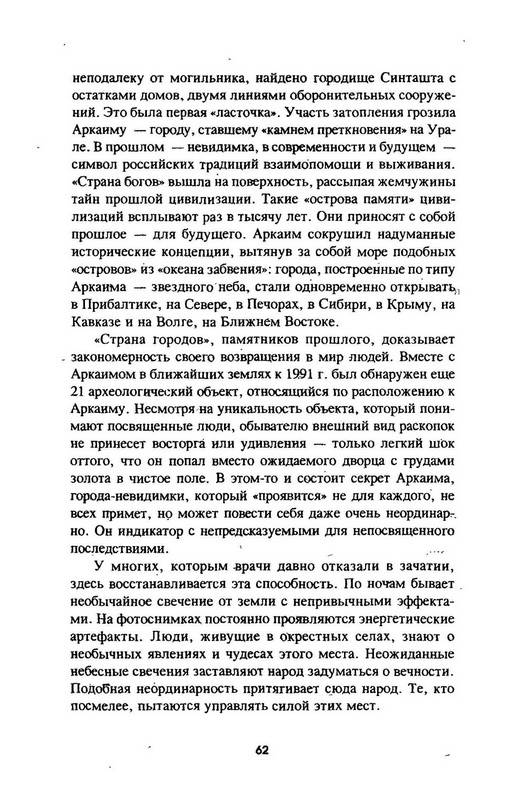 неподалеку от могильника, найдено городище Синташта с остатками домов, двумя линиями оборонительных сооружений. Это была первая «ласточка». Участь затопления грозила Аркаиму — городу, ставшему «камнем преткновения» на Урале. В прошлом — невидимка, в современности и будущем — символ российских традиций взаимопомощи и выживания. «Страна богов» вышла на поверхность, рассыпая жемчужины тайн прошлой цивилизации. Такие «острова памяти» цивилизаций всплывают раз в тысячу лет. Они приносят с собой прошлое — для будущего. Аркаим сокрушил надуманные исторические концепции, вытянув за собой море подобных «островов» из «океана забвения»: города, построенные по типу Аркаима — звездного неба, стали одновременно открывать в Прибалтике, на Севере, в Печорах, в Сибири, в Крыму, на Кавказе и на Волге, на Ближнем Востоке.

«Страна городов», памятников прошлого, доказывает закономерность своего возвращения в мир людей. Вместе с Аркаимом в ближайших землях к 1991 г. был обнаружен еще 21 археологический объект, относящийся по расположению к Аркаиму. Несмотря на уникальность объекта, который понимают посвященные люди, обывателю внешний вид раскопок не принесет восторга или удивления — только легкий шок оттого, что он попал вместо ожидаемого дворца с грудами золота в чистое поле. В этом-то и состоит секрет Аркаима, города-невидимки, который «проявится» не для каждого, не всех примет, но может повести себя даже очень неординарно. Он индикатор с непредсказуемыми для непосвященного последствиями.

У многих, которым врачи давно отказали в зачатии, здесь восстанавливается эта способность. По ночам бывает необычайное свечение от земли с непривычными эффектами. На фотоснимках постоянно проявляются энергетические артефакты. Люди, живущие в окрестных селах, знают о необычных явлениях и чудесах этого места. Неожиданные небесные свечения заставляют народ задуматься о вечности. Подобная неординарность притягивает сюда народ. Те, кто посмелее, пытаются управлять силой этих мест.

62